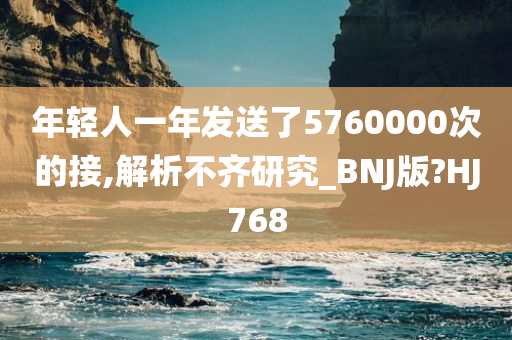 年轻人一年发送了5760000次的接,解析不齐研究_BNJ版?HJ768